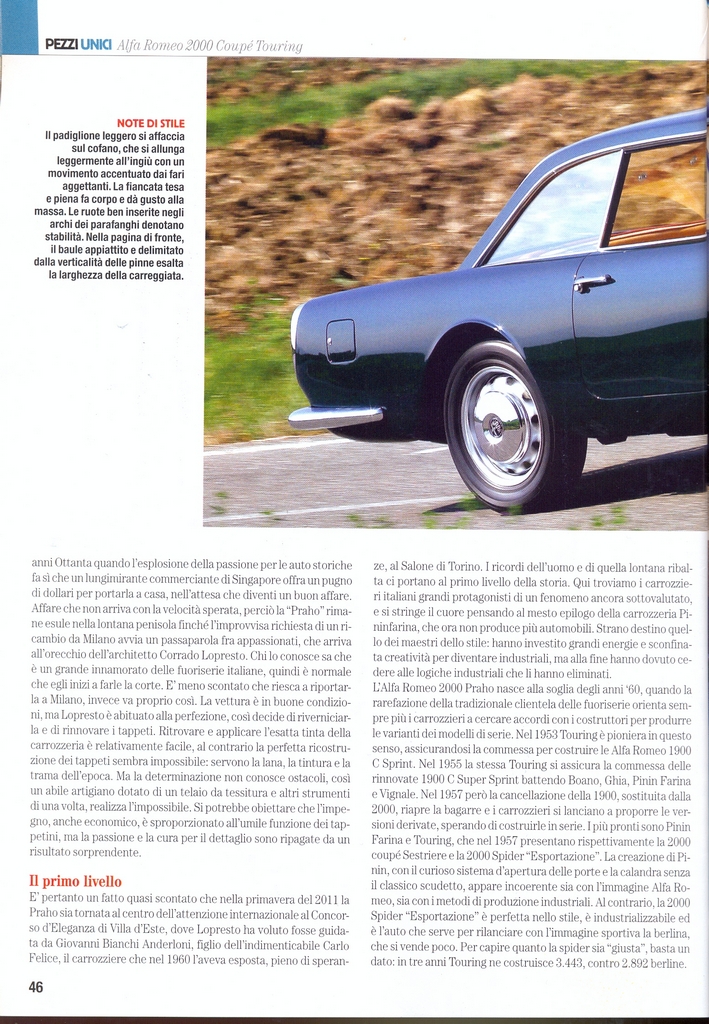 PEZZI UNICI Alfa Romeo 2000 Coupé Touring

NOTE DI STILE
Il padiglione leggero si affaccia sul cofano, che si allunga leggermente all'ingiù con un movimento accentuato dai fari aggettanti. La fiancata tesa e piena fa corpo e dà gusto alla massa. Le ruote ben inserite negli archi dei parafanghi denotano stabilità. Nella pagina di fronte, il baule appiattito e delimitato dalla verticalità delle pinne esalta la larghezza della carreggiata.

anni Ottanta quando l'esplosione della passione per le auto storiche fa sì che un lungimirante commerciante di Singapore offra un pugno di dollari per portarla a casa, nell'attesa che diventi un buon affare. Affare che non arriva con la velocità sperata, perciò la "Praho" rimane esule nella lontana penisola finché l'improvvisa richiesta di un ricambio da Milano avvia un passaparola fra appassionati, che arriva all'orecchio dell'architetto Corrado Lopresto. Chi lo conosce sa che è un grande innamorato delle fuoriserie italiane, quindi è normale che egli inizi a farle la corte. E' meno scontato che riesca a riportarla a Milano, invece va proprio così. La vettura è in buone condizioni, ma Lopresto è abituato alla perfezione, così decide di riverniciarla e di rinnovare i tappeti. Ritrovare e applicare l'esatta tinta della carrozzeria è relativamente facile, al contrario la perfetta ricostruzione dei tappeti sembra impossibile: servono la lana, la tintura e la trama dell'epoca. Ma la determinazione non conosce ostacoli, così un abile artigiano dotato di un telaio da tessitura e altri strumenti di una volta, realizza l'impossibile. Si potrebbe obiettare che l'impegno, anche economico, è sproporzionato all'umile funzione dei tappetini, ma la passione e la cura per il dettaglio sono ripagate da un risultato sorprendente.

Il primo livello
E' pertanto un fatto quasi scontato che nella primavera del 2011 la Praho sia tornata al centro dell'attenzione internazionale al Concorso d'Eleganza di Villa d'Este, dove Lopresto ha voluto fosse guidata da Giovanni Bianchi Anderloni, figlio dell'indimenticabile Carlo Felice, il carrozziere che nel 1960 l'aveva esposta, pieno di speranze, al Salone di Torino. I ricordi dell'uomo e di quella lontana ribalta ci portano al primo livello della storia. Qui troviamo i carrozzieri italiani grandi protagonisti di un fenomeno ancora sottovalutato, e si stringe il cuore pensando al mesto epilogo della carrozzeria Pininfarina, che ora non produce più automobili. Strano destino quello dei maestri dello stile: hanno investito grandi energie e sconfinata creatività per diventare industriali, ma alla fine hanno dovuto cedere alle logiche industriali che li hanno eliminati.
L'Alfa Romeo 2000 Praho nasce alla soglia degli anni '60, quando la rarefazione della tradizionale clientela delle fuoriserie orienta sempre più i carrozzieri a cercare accordi con i costruttori per produrre le varianti dei modelli di serie. Nel 1953 Touring è pioniera in questo senso, assicurandosi la commessa per costruire le Alfa Romeo 1900 C Sprint. Nel 1955 la stessa Touring si assicura la commessa delle rinnovate 1900 C Super Sprint battendo Boano, Ghia, Pinin Farina e Vignale. Nel 1957 però la cancellazione della 1900, sostituita dalla 2000, riapre la bagarre e i carrozzieri si lanciano a proporre le versioni derivate, sperando di costruirle in serie. I più pronti sono Pinin Farina e Touring, che nel 1957 presentano rispettivamente la 2000 coupé Sestriere e la 2000 Spider "Esportazione". La creazione di Pinin, con il curioso sistema d'apertura delle porte e la calandra senza il classico scudetto, appare incoerente sia con l'immagine Alfa Romeo, sia con i metodi di produzione industriali. Al contrario, la 2000 Spider "Esportazione" è perfetta nello stile, è industrializzabile ed è l'auto che serve per rilanciare con l'immagine sportiva la berlina, che si vende poco. Per capire quanto la spider sia "giusta", basta un dato: in tre anni Touring ne costruisce 3.443, contro 2.892 berline.

46